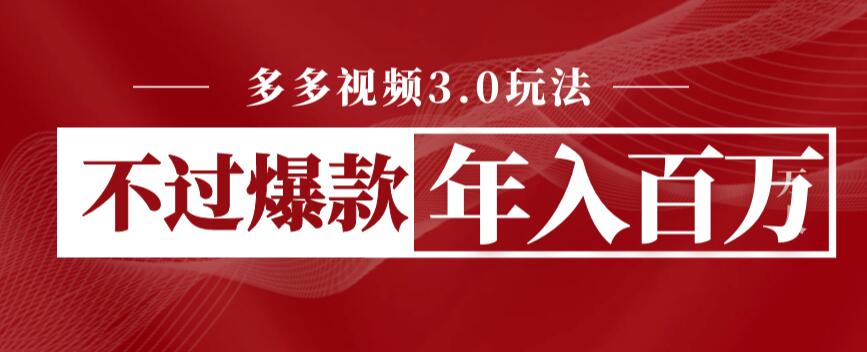 多多视频3.0玩法

不过爆款 年入百万